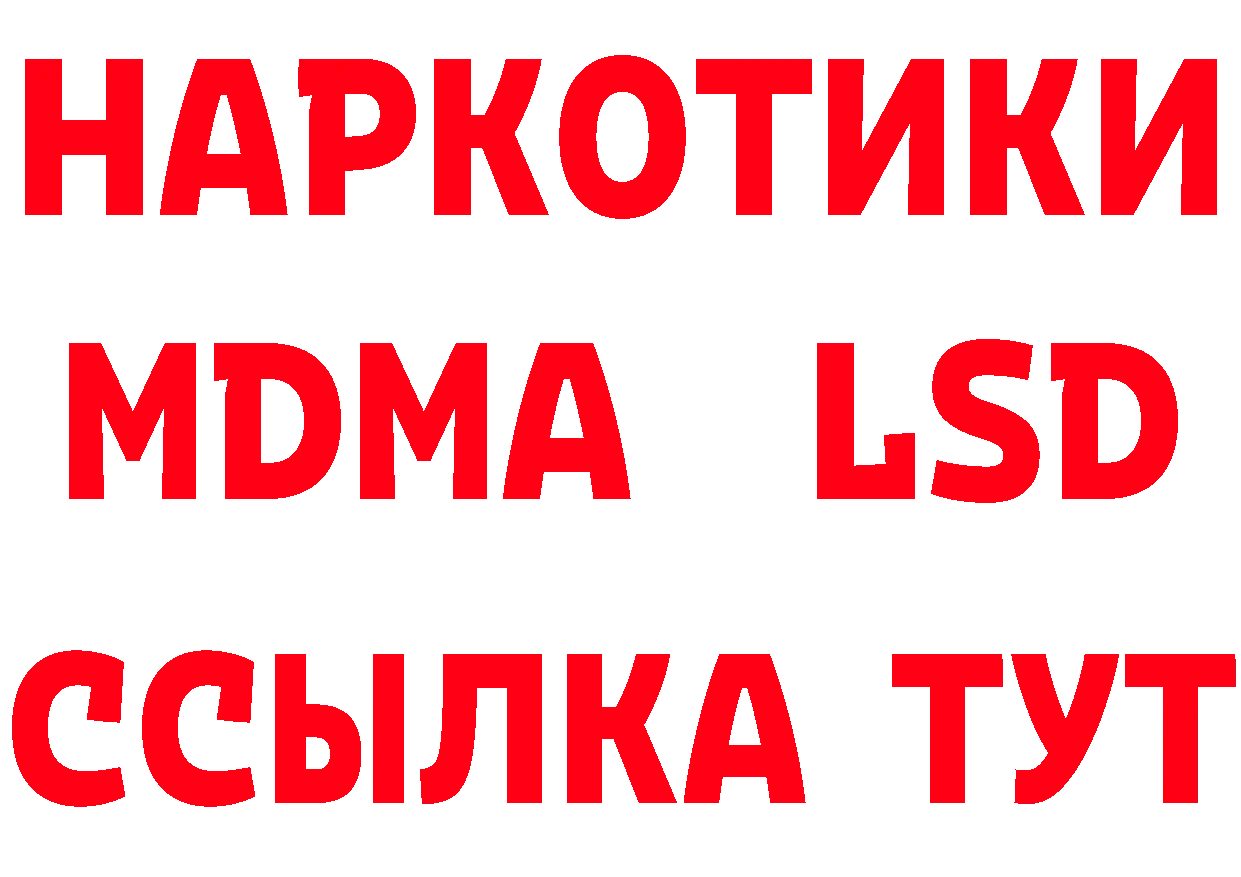 НАРКОТИКИ
MDMA LSD
ССЫЛКА ТУТ